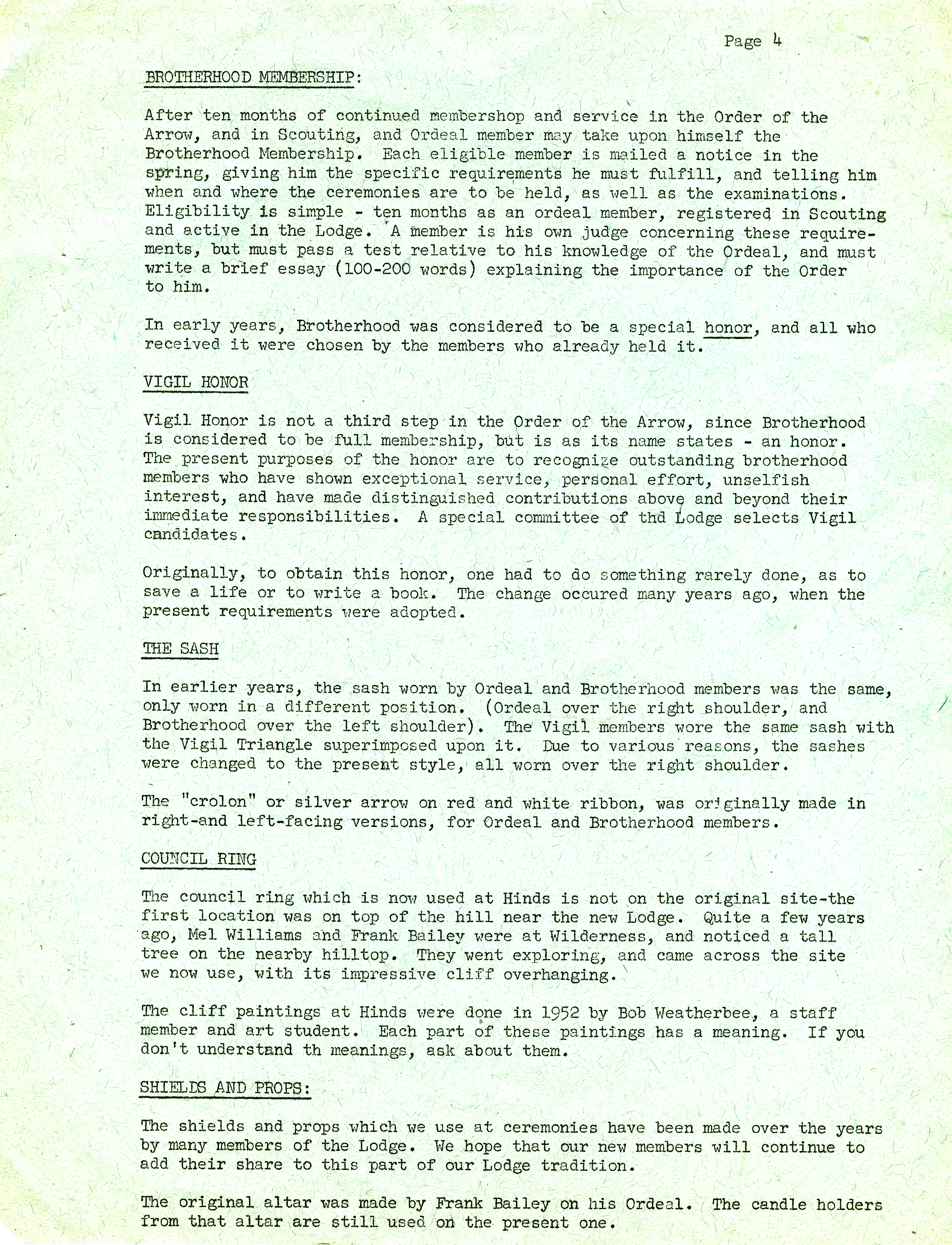 Page 4

BROTHERHOOD MEMBERSHIP:

After ten months of continued membershop and service in the Order of the Arrow, and in Scouting, and Ordeal member may take upon himself the Brotherhood Membership. Each eligible member is mailed a notice in the spring, giving him the specific requirements he must fulfill, and telling him when and where the ceremonies are to be held, as well as the examinations. Eligibility is simple - ten months as an ordeal member, registered in Scouting and active in the Lodge. A member is his own judge concerning these requirements, but must pass a test relative to his knowledge of the Ordeal, and must write a brief essay (100-200 words) explaining the importance of the Order to him.

In early years, Brotherhood was considered to be a special honor, and all who received it were chosen by the members who already held it.

VIGIL HONOR

Vigil Honor is not a third step in the Order of the Arrow, since Brotherhood is considered to be full membership, but is as its name states - an honor. The present purposes of the honor are to recognize outstanding brotherhood members who have shown exceptional service, personal effort, unselfish interest, and have made distinguished contributions above and beyond their immediate responsibilities. A special committee of thd Lodge selects Vigil candidates.

Originally, to obtain this honor, one had to do something rarely done, as to save a life or to write a book. The change occured many years ago, when the present requirements were adopted.

THE SASH

In earlier years, the sash worn by Ordeal and Brotherhood members was the same, only worn in a different position. (Ordeal over the right shoulder, and Brotherhood over the left shoulder). The Vigil members wore the same sash with the Vigil Triangle superimposed upon it. Due to various reasons, the sashes were changed to the present style, all worn over the right shoulder.

The "crolon" or silver arrow on red and white ribbon, was originally made in right-and left-facing versions, for Ordeal and Brotherhood members.

COUNCIL RING

The council ring which is now used at Hinds is not on the original site-the first location was on top of the hill near the new Lodge. Quite a few years ago, Mel Williams and Frank Bailey were at Wilderness, and noticed a tall tree on the nearby hilltop. They went exploring, and came across the site we now use, with its impressive cliff overhanging.

The cliff paintings at Hinds were done in 1952 by Bob Weatherbee, a staff member and art student. Each part of these paintings has a meaning. If you don't understand th meanings, ask about them.

SHIELDS AND PROPS:

The shields and props which we use at ceremonies have been made over the years by many members of the Lodge. We hope that our new members will continue to add their share to this part of our Lodge tradition.

The original altar was made by Frank Bailey on his Ordeal. The candle holders from that altar are still used on the present one.